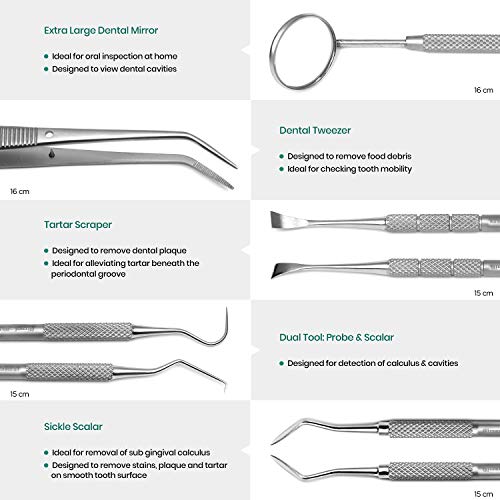 Extra Large Dental Mirror

• Ideal for oral inspection at home
• Designed to view dental cavities

16 cm

16 cm

Dental Tweezer

• Designed to remove food debris
• Ideal for checking tooth mobility

Tartar Scraper

• Designed to remove dental plaque
• Ideal for alleviating tartar beneath the periodontal groove

15 cm

15 cm

Dual Tool: Probe & Scalar

• Designed for detection of calculus & cavities

Sickle Scalar

• Ideal for removal of sub gingival calculus
• Designed to remove stains, plaque and tartar on smooth tooth surface

15 cm